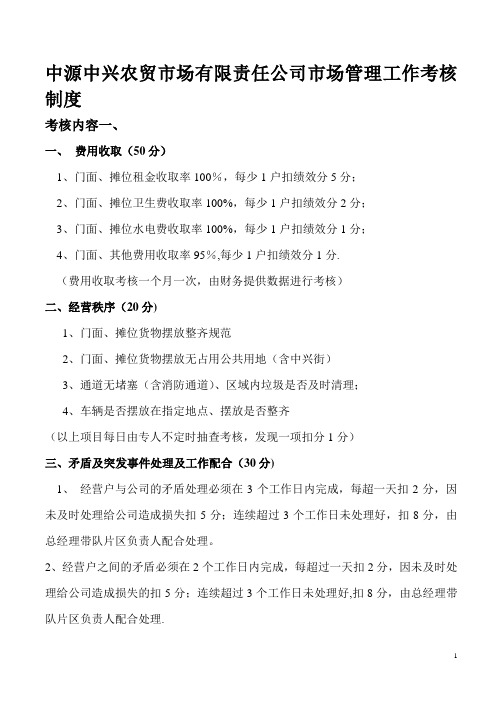 中源中兴农贸市场有限责任公司市场管理工作考核制度

考核内容一、

一、 费用收取（50 分）

1、门面、摊位租金收取率 100%，每少 1 户扣绩效分 5 分；

2、门面、摊位卫生费收取率 100%，每少 1 户扣绩效分 2 分；

3、门面、摊位水电费收取率 100%，每少 1 户扣绩效分 1 分；

4、门面、其他费用收取率 95%,每少 1 户扣绩效分 1 分.

（费用收取考核一个月一次，由财务提供数据进行考核）

二、经营秩序（20 分）

1、门面、摊位货物摆放整齐规范

2、门面、摊位货物摆放无占用公共用地（含中兴街）

3、通道无堵塞（含消防通道）、区域内垃圾是否及时清理；

4、车辆是否摆放在指定地点、摆放是否整齐

（以上项目每日由专人不定时抽查考核，发现一项扣分 1 分）

三、矛盾及突发事件处理及工作配合（30 分）

1、 经营户与公司的矛盾处理必须在 3 个工作日内完成，每超一天扣 2 分，因未及时处理给公司造成损失扣 5 分；连续超过 3 个工作日未处理好，扣 8 分，由总经理带队片区负责人配合处理。

2、经营户之间的矛盾必须在 2 个工作日内完成，每超过一天扣 2 分，因未及时处理给公司造成损失的扣 5 分；连续超过 3 个工作日未处理好,扣 8 分，由总经理带队片区负责人配合处理.

1